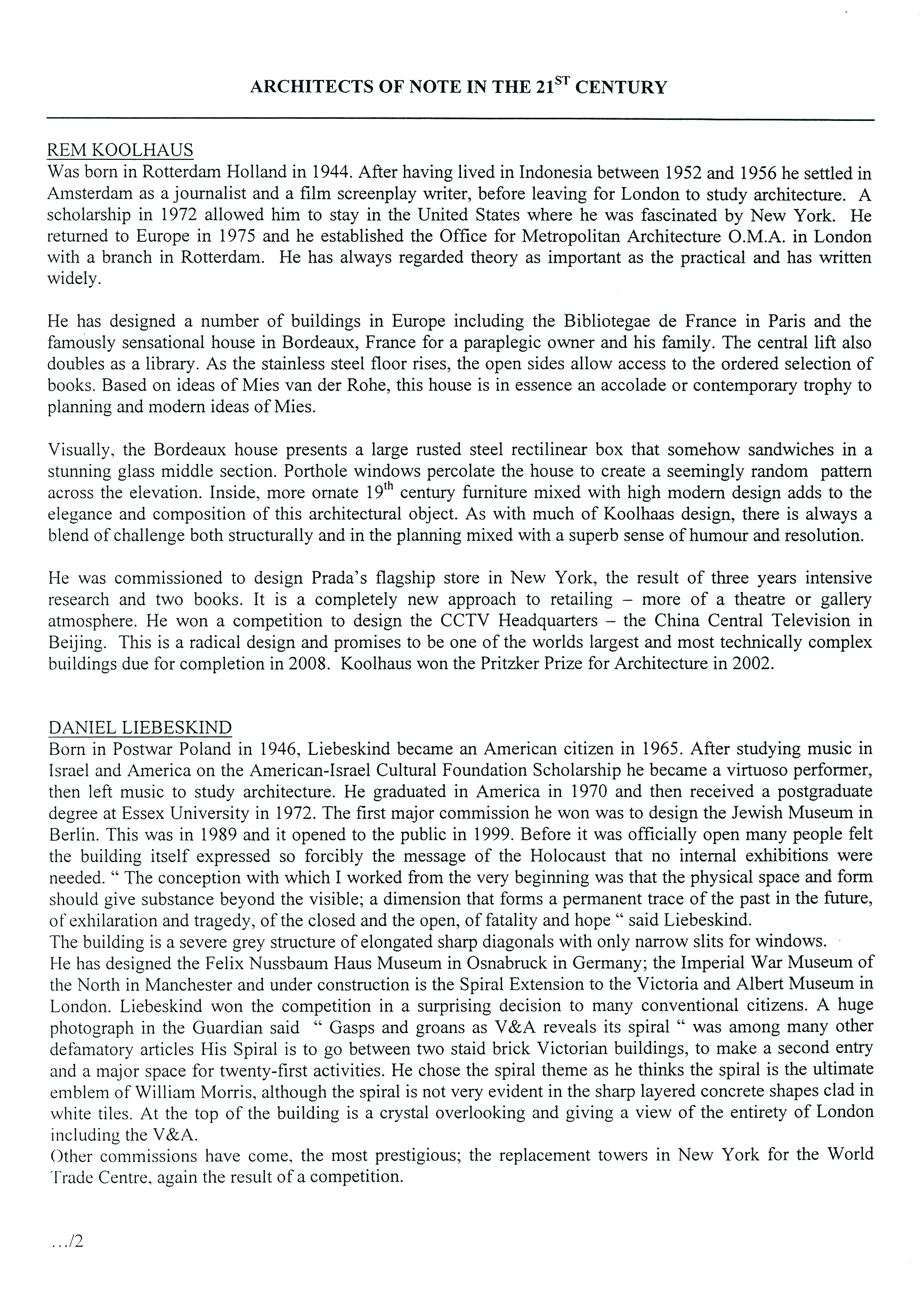 ARCHITECTS OF NOTE IN THE 21ST CENTURY

REM KOOLHAUS
Was born in Rotterdam Holland in 1944. After having lived in Indonesia between 1952 and 1956 he settled in Amsterdam as a journalist and a film screenplay writer, before leaving for London to study architecture. A scholarship in 1972 allowed him to stay in the United States where he was fascinated by New York. He returned to Europe in 1975 and he established the Office for Metropolitan Architecture O.M.A. in London with a branch in Rotterdam. He has always regarded theory as important as the practical and has written widely.

He has designed a number of buildings in Europe including the Bibliotegae de France in Paris and the famously sensational house in Bordeaux, France for a paraplegic owner and his family. The central lift also doubles as a library. As the stainless steel floor rises, the open sides allow access to the ordered selection of books. Based on ideas of Mies van der Rohe, this house is in essence an accolade or contemporary trophy to planning and modern ideas of Mies.

Visually, the Bordeaux house presents a large rusted steel rectilinear box that somehow sandwiches in a stunning glass middle section. Porthole windows percolate the house to create a seemingly random pattern across the elevation. Inside, more ornate 19th century furniture mixed with high modern design adds to the elegance and composition of this architectural object. As with much of Koolhaas design, there is always a blend of challenge both structurally and in the planning mixed with a superb sense of humour and resolution.

He was commissioned to design Prada's flagship store in New York, the result of three years intensive research and two books. It is a completely new approach to retailing – more of a theatre or gallery atmosphere. He won a competition to design the CCTV Headquarters – the China Central Television in Beijing. This is a radical design and promises to be one of the worlds largest and most technically complex buildings due for completion in 2008. Koolhaus won the Pritzker Prize for Architecture in 2002.

DANIEL LIEBESKIND
Born in Postwar Poland in 1946, Liebeskind became an American citizen in 1965. After studying music in Israel and America on the American-Israel Cultural Foundation Scholarship he became a virtuoso performer, then left music to study architecture. He graduated in America in 1970 and then received a postgraduate degree at Essex University in 1972. The first major commission he won was to design the Jewish Museum in Berlin. This was in 1989 and it opened to the public in 1999. Before it was officially open many people felt the building itself expressed so forcibly the message of the Holocaust that no internal exhibitions were needed. " The conception with which I worked from the very beginning was that the physical space and form should give substance beyond the visible; a dimension that forms a permanent trace of the past in the future, of exhilaration and tragedy, of the closed and the open, of fatality and hope " said Liebeskind.
The building is a severe grey structure of elongated sharp diagonals with only narrow slits for windows.
He has designed the Felix Nussbaum Haus Museum in Osnabruck in Germany; the Imperial War Museum of the North in Manchester and under construction is the Spiral Extension to the Victoria and Albert Museum in London. Liebeskind won the competition in a surprising decision to many conventional citizens. A huge photograph in the Guardian said " Gasps and groans as V&A reveals its spiral " was among many other defamatory articles His Spiral is to go between two staid brick Victorian buildings, to make a second entry and a major space for twenty-first activities. He chose the spiral theme as he thinks the spiral is the ultimate emblem of William Morris, although the spiral is not very evident in the sharp layered concrete shapes clad in white tiles. At the top of the building is a crystal overlooking and giving a view of the entirety of London including the V&A.
Other commissions have come, the most prestigious; the replacement towers in New York for the World Trade Centre, again the result of a competition.

.../2